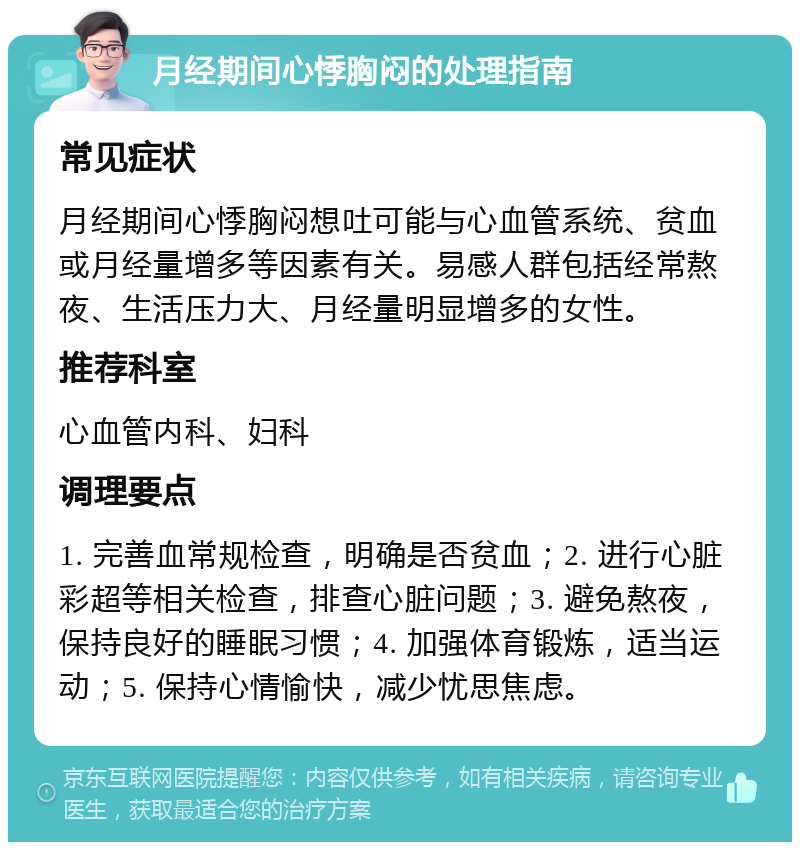 月经期间心悸胸闷的处理指南

常见症状

月经期间心悸胸闷想吐可能与心血管系统、贫血或月经量增多等因素有关。易感人群包括经常熬夜、生活压力大、月经量明显增多的女性。

推荐科室

心血管内科、妇科

调理要点

1. 完善血常规检查，明确是否贫血；2. 进行心脏彩超等相关检查，排查心脏问题；3. 避免熬夜，保持良好的睡眠习惯；4. 加强体育锻炼，适当运动；5. 保持心情愉快，减少忧思焦虑。

京东互联网医院提醒您：内容仅供参考，如有相关疾病，请咨询专业医生，获取最适合您的治疗方案